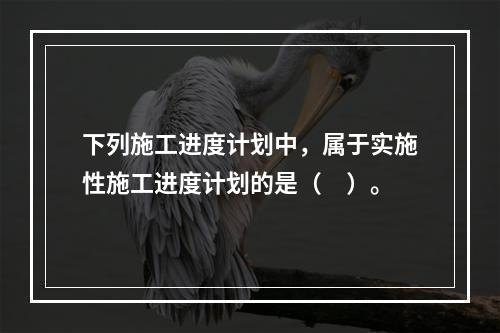 下列施工进度计划中，属于实施性施工进度计划的是（　）。